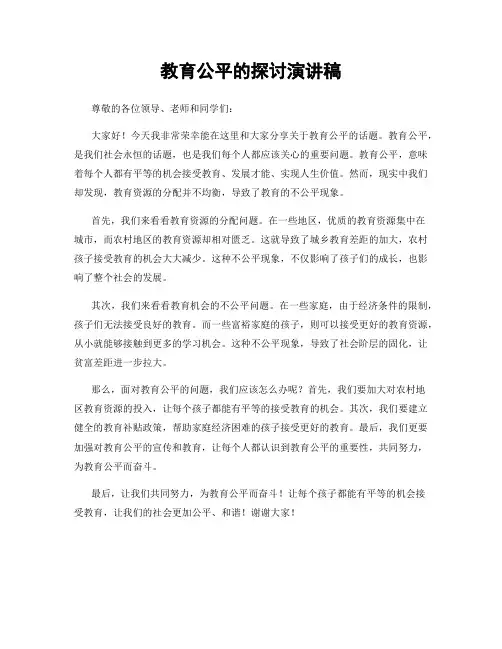 教育公平的探讨演讲稿

尊敬的各位领导、老师和同学们：

大家好！今天我非常荣幸能在这里和大家分享关于教育公平的话题。教育公平，是我们社会永恒的话题，也是我们每个人都应该关心的重要问题。教育公平，意味着每个人都有平等的机会接受教育、发展才能、实现人生价值。然而，现实中我们却发现，教育资源的分配并不均衡，导致了教育的不公平现象。

首先，我们来看看教育资源的分配问题。在一些地区，优质的教育资源集中在城市，而农村地区的教育资源却相对匮乏。这就导致了城乡教育差距的加大，农村孩子接受教育的机会大大减少。这种不公平现象，不仅影响了孩子们的成长，也影响了整个社会的发展。

其次，我们来看看教育机会的不公平问题。在一些家庭，由于经济条件的限制，孩子们无法接受良好的教育。而一些富裕家庭的孩子，则可以接受更好的教育资源，从小就能够接触到更多的学习机会。这种不公平现象，导致了社会阶层的固化，让贫富差距进一步拉大。

那么，面对教育公平的问题，我们应该怎么办呢？首先，我们要加大对农村地区教育资源的投入，让每个孩子都能有平等的接受教育的机会。其次，我们要建立健全的教育补贴政策，帮助家庭经济困难的孩子接受更好的教育。最后，我们更要加强对教育公平的宣传和教育，让每个人都认识到教育公平的重要性，共同努力，为教育公平而奋斗。

最后，让我们共同努力，为教育公平而奋斗！让每个孩子都能有平等的机会接受教育，让我们的社会更加公平、和谐！谢谢大家！